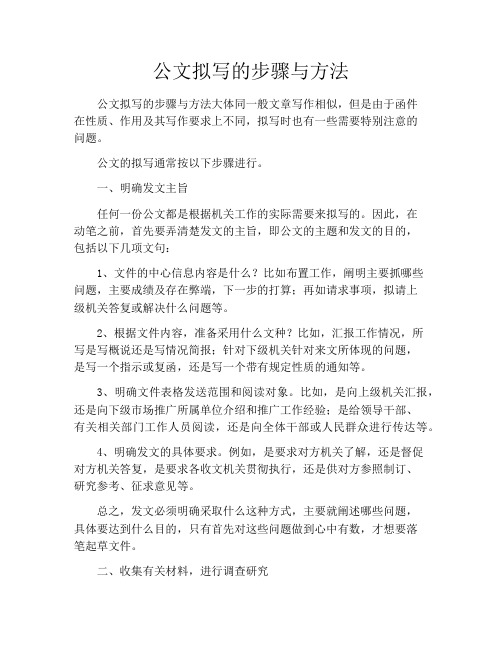 公文拟写的步骤与方法

公文拟写的步骤与方法大体同一般文章写作相似，但是由于函件在性质、作用及其写作要求上不同，拟写时也有一些需要特别注意的问题。

公文的拟写通常按以下步骤进行。

一、明确发文主旨

任何一份公文都是根据机关工作的实际需要来拟写的。因此，在动笔之前，首先要弄清楚发文的主旨，即公文的主题和发文的目的，包括以下几项文句：

1、文件的中心信息内容是什么？比如布置工作，阐明主要抓哪些问题，主要成绩及存在弊端，下一步的打算；再如请求事项，拟请上级机关答复或解决什么问题等。

2、根据文件内容，准备采用什么文种？比如，汇报工作情况，所写是写概说还是写情况简报；针对下级机关针对来文所体现的问题，是写一个指示或复函，还是写一个带有规定性质的通知等。

3、明确文件表格发送范围和阅读对象。比如，是向上级机关汇报，还是向下级市场推广所属单位介绍和推广工作经验；是给领导干部、有关相关部门工作人员阅读，还是向全体干部或人民群众进行传达等。

4、明确发文的具体要求。例如，是要求对方机关了解，还是督促对方机关答复，是要求各收文机关贯彻执行，还是供对方参照制订、研究参考、征求意见等。

总之，发文必须明确采取什么这种方式，主要就阐述哪些问题，具体要达到什么目的，只有首先对这些问题做到心中有数，才想要落笔起草文件。

二、收集有关材料，进行调查研究